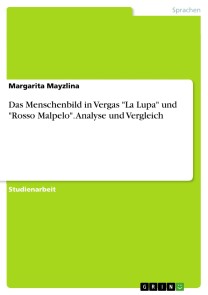 Sprachen

Margarita Mayzlina

Das Menschenbild in Vergas "La Lupa" und "Rosso Malpelo". Analyse und Vergleich

Studienarbeit

GRIN